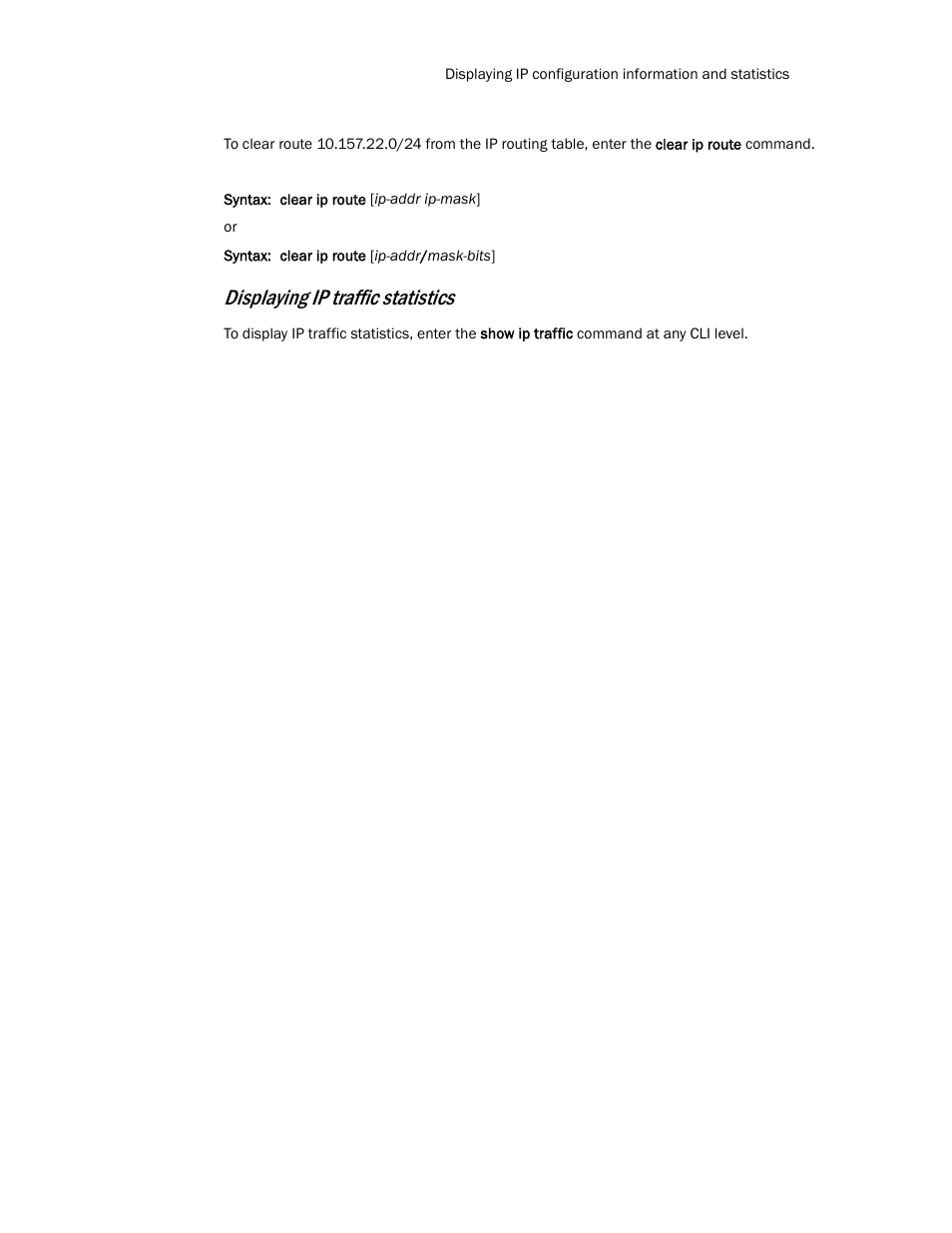 Displaying IP configuration information and statistics

To clear route 10.157.22.0/24 from the IP routing table, enter the clear ip route command.

Syntax: clear ip route [ip-addr ip-mask]

or

Syntax: clear ip route [ip-addr/mask-bits]

Displaying IP traffic statistics

To display IP traffic statistics, enter the show ip traffic command at any CLI level.